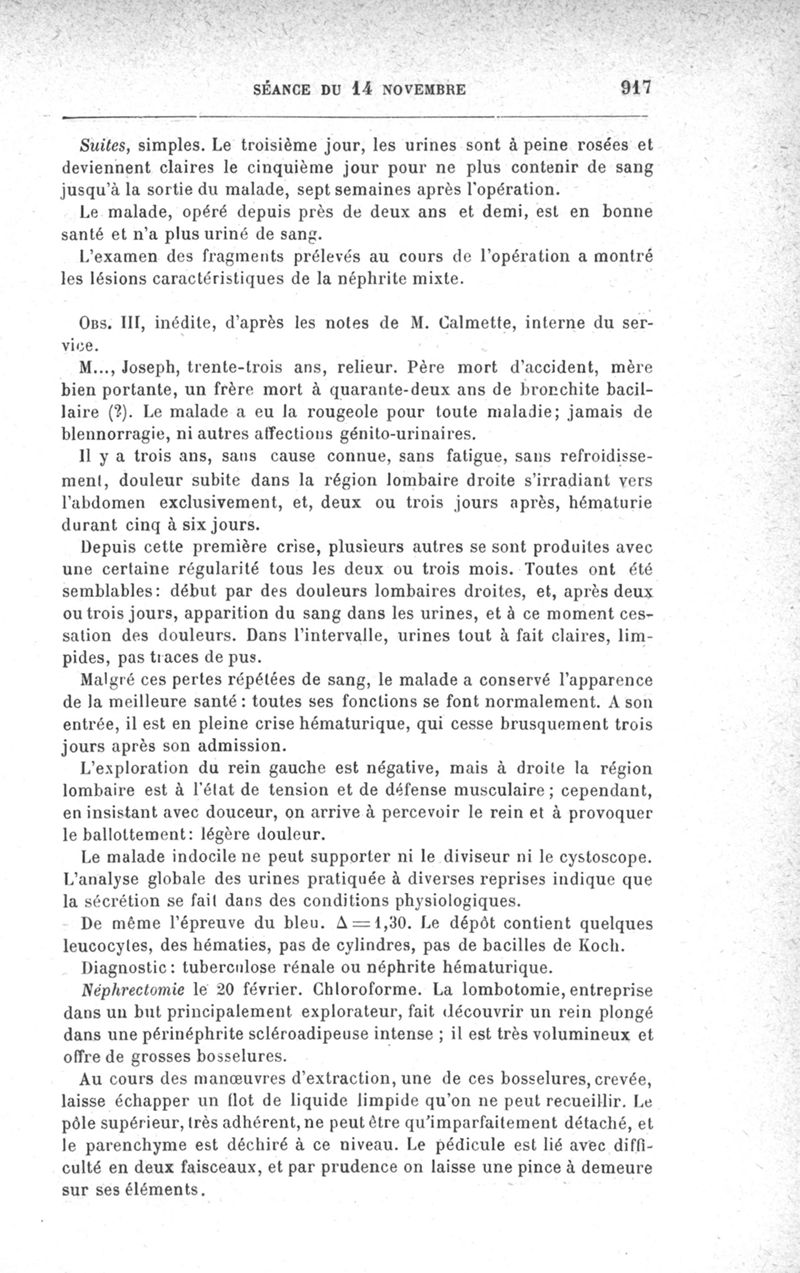 SÉANCE DU 14 NOVEMBRE 917

Suites, simples. Le troisième jour, les urines sont à peine rosées et deviennent claires le cinquième jour pour ne plus contenir de sang jusqu'à la sortie du malade, sept semaines après l'opération.

Le malade, opéré depuis près de deux ans et demi, est en bonne santé et n'a plus uriné de sang.

L'examen des fragments prélevés au cours de l'opération a montré les lésions caractéristiques de la néphrite mixte.

Obs. III, inédite, d'après les notes de M. Calmette, interne du service.

M..., Joseph, trente-trois ans, relieur. Père mort d'accident, mère bien portante, un frère mort à quarante-deux ans de bronchite bacillaire (?). Le malade a eu la rougeole pour toute maladie; jamais de blennorragie, ni autres affections génito-urinaires.

Il y a trois ans, sans cause connue, sans fatigue, sans refroidissement, douleur subite dans la région lombaire droite s'irradiant vers l'abdomen exclusivement, et, deux ou trois jours après, hématurie durant cinq à six jours.

Depuis cette première crise, plusieurs autres se sont produites avec une certaine régularité tous les deux ou trois mois. Toutes ont été semblables: début par des douleurs lombaires droites, et, après deux ou trois jours, apparition du sang dans les urines, et à ce moment cessation des douleurs. Dans l'intervalle, urines tout à fait claires, limpides, pas traces de pus.

Malgré ces pertes répétées de sang, le malade a conservé l'apparence de la meilleure santé: toutes ses fonctions se font normalement. A son entrée, il est en pleine crise hématurique, qui cesse brusquement trois jours après son admission.

L'exploration du rein gauche est négative, mais à droite la région lombaire est à l'état de tension et de défense musculaire; cependant, en insistant avec douceur, on arrive à percevoir le rein et à provoquer le ballottement: légère douleur.

Le malade indocile ne peut supporter ni le diviseur ni le cystoscope. L'analyse globale des urines pratiquée à diverses reprises indique que la sécrétion se fait dans des conditions physiologiques.

De même l'épreuve du bleu. $\Delta = 1,30$. Le dépôt contient quelques leucocytes, des hématies, pas de cylindres, pas de bacilles de Koch.

Diagnostic: tuberculose rénale ou néphrite hématurique.

Néphrectomie le 20 février. Chloroforme. La lombotomie, entreprise dans un but principalement explorateur, fait découvrir un rein plongé dans une périnéphrite scléroadipeuse intense ; il est très volumineux et offre de grosses bosselures.

Au cours des manœuvres d'extraction, une de ces bosselures, crevée, laisse échapper un flot de liquide limpide qu'on ne peut recueillir. Le pôle supérieur, très adhérent, ne peut être qu'imparfaitement détaché, et le parenchyme est déchiré à ce niveau. Le pédicule est lié avec difficulté en deux faisceaux, et par prudence on laisse une pince à demeure sur ses éléments.